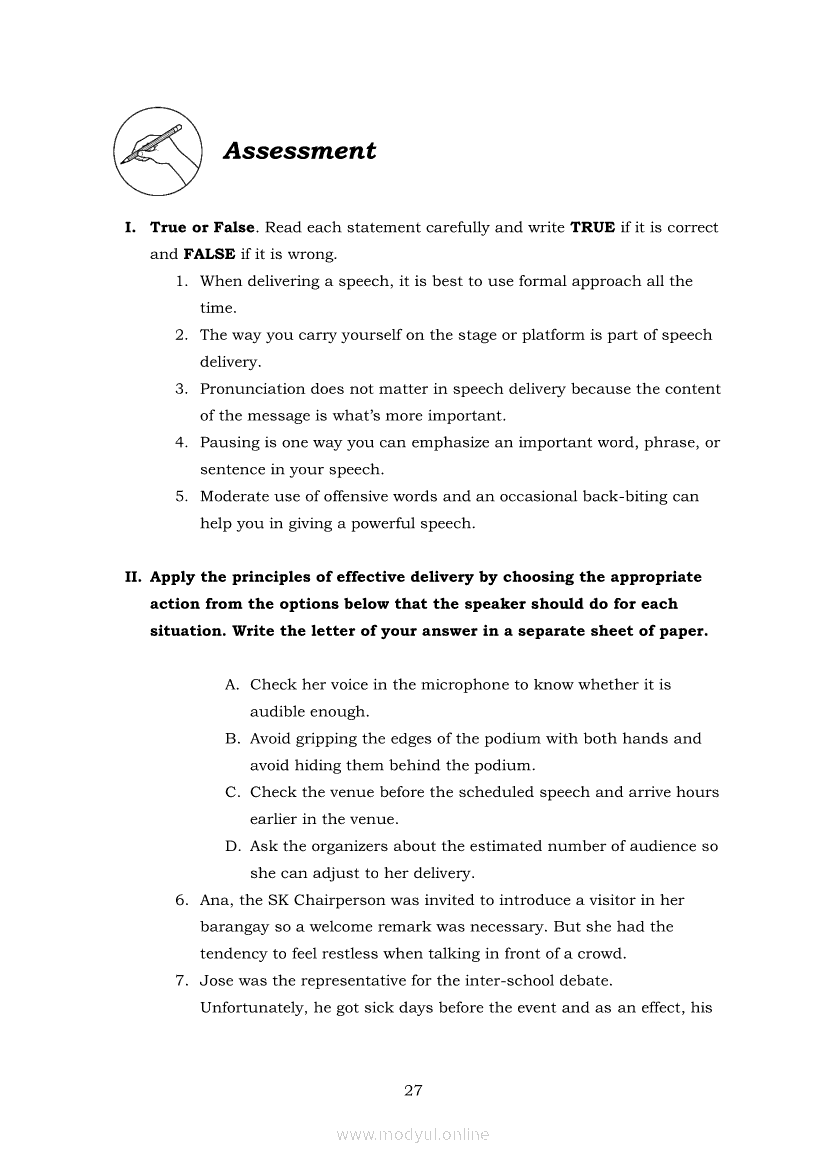 Assessment

I. True or False. Read each statement carefully and write TRUE if it is correct and FALSE if it is wrong.

1. When delivering a speech, it is best to use formal approach all the time.
2. The way you carry yourself on the stage or platform is part of speech delivery.
3. Pronunciation does not matter in speech delivery because the content of the message is what's more important.
4. Pausing is one way you can emphasize an important word, phrase, or sentence in your speech.
5. Moderate use of offensive words and an occasional back-biting can help you in giving a powerful speech.

II. Apply the principles of effective delivery by choosing the appropriate action from the options below that the speaker should do for each situation. Write the letter of your answer in a separate sheet of paper.

A. Check her voice in the microphone to know whether it is audible enough.
B. Avoid gripping the edges of the podium with both hands and avoid hiding them behind the podium.
C. Check the venue before the scheduled speech and arrive hours earlier in the venue.
D. Ask the organizers about the estimated number of audience so she can adjust to her delivery.

6. Ana, the SK Chairperson was invited to introduce a visitor in her barangay so a welcome remark was necessary. But she had the tendency to feel restless when talking in front of a crowd.
7. Jose was the representative for the inter-school debate. Unfortunately, he got sick days before the event and as an effect, his

27

www.modyul.online